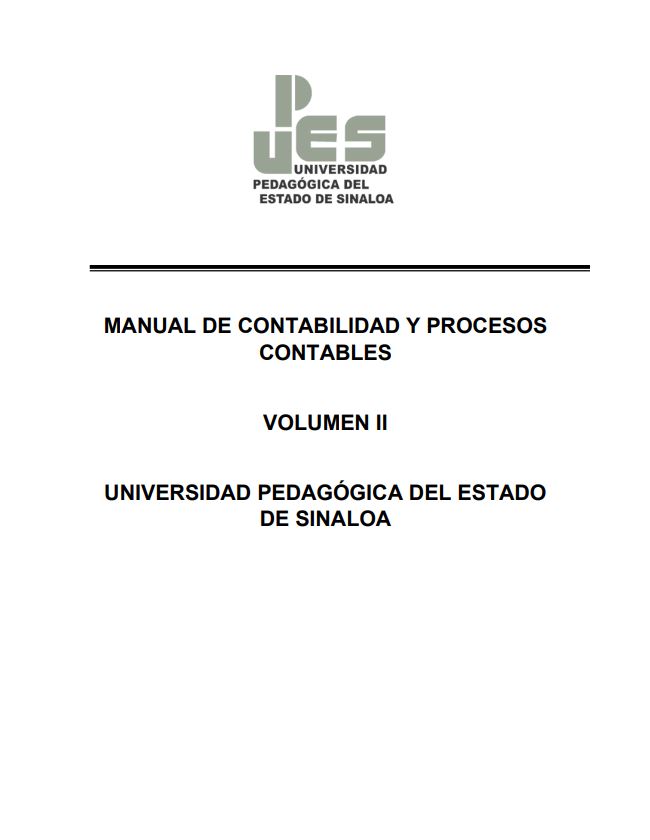 UPES
UNIVERSIDAD
PEDAGÓGICA DEL
ESTADO DE SINALOA

MANUAL DE CONTABILIDAD Y PROCESOS CONTABLES

VOLUMEN II

UNIVERSIDAD PEDAGÓGICA DEL ESTADO DE SINALOA